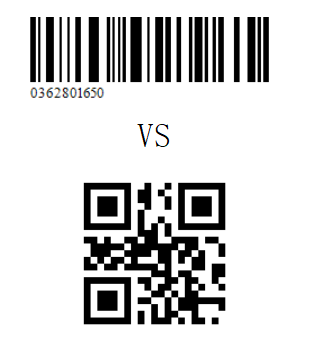 0362801650

VS